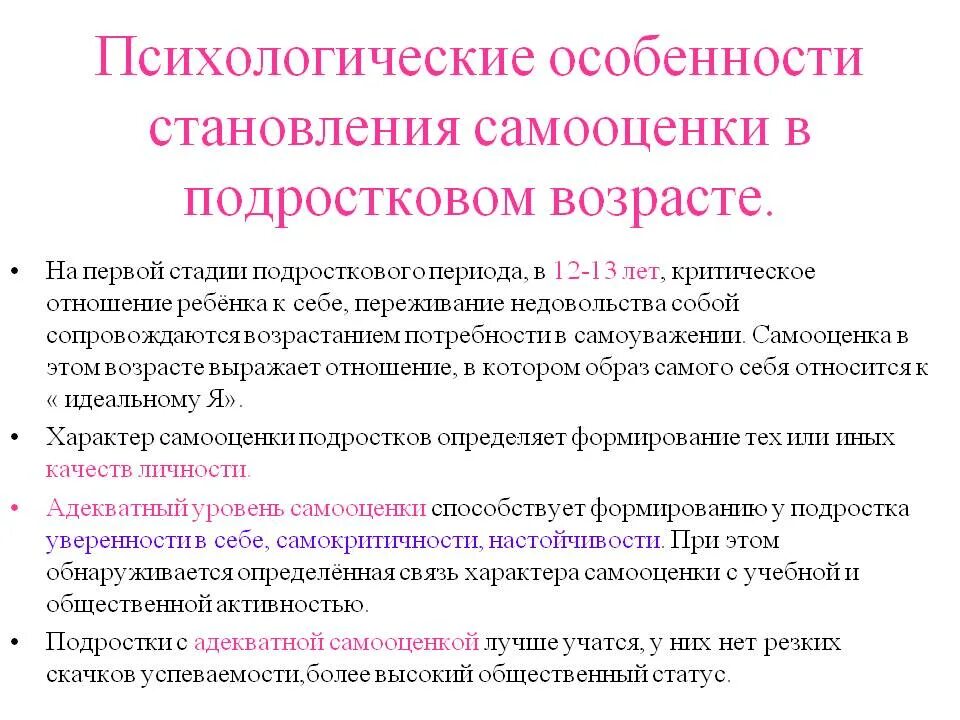 Психологические особенности становления самооценки в подростковом возрасте.

• На первой стадии подросткового периода, в 12-13 лет, критическое отношение ребёнка к себе, переживание недовольства собой сопровождаются возрастанием потребности в самоуважении. Самооценка в этом возрасте выражает отношение, в котором образ самого себя относится к « идеальному Я».

• Характер самооценки подростков определяет формирование тех или иных качеств личности.

• Адекватный уровень самооценки способствует формированию у подростка уверенности в себе, самокритичности, настойчивости. При этом обнаруживается определённая связь характера самооценки с учебной и общественной активностью.

• Подростки с адекватной самооценкой лучше учатся, у них нет резких скачков успеваемости,более высокий общественный статус.